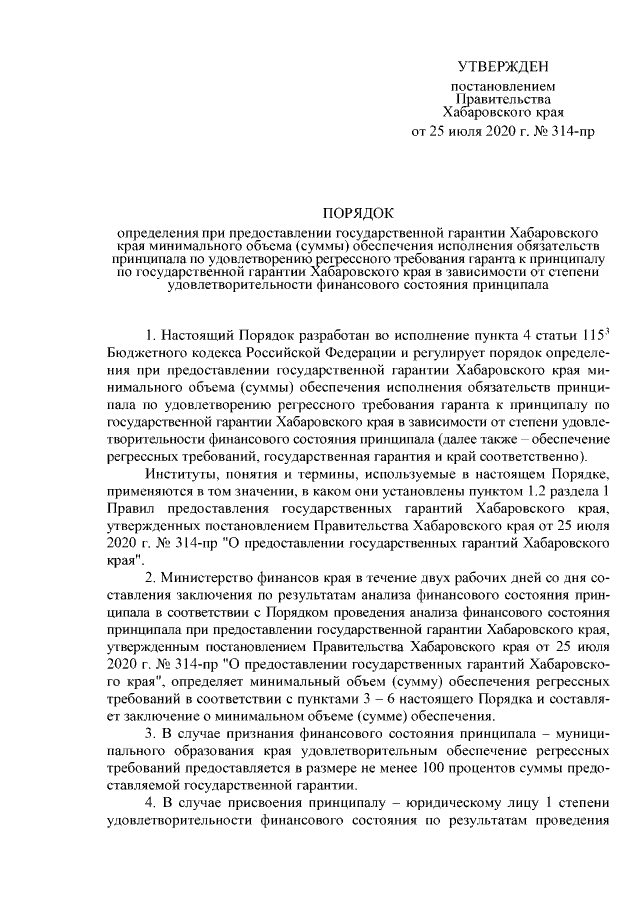 УТВЕРЖДЕН

постановлением
Правительства
Хабаровского края
от 25 июля 2020 г. № 314-пр

ПОРЯДОК

определения при предоставлении государственной гарантии Хабаровского края минимального объема (суммы) обеспечения исполнения обязательств принципала по удовлетворению регрессного требования гаранта к принципалу по государственной гарантии Хабаровского края в зависимости от степени удовлетворительности финансового состояния принципала

1. Настоящий Порядок разработан во исполнение пункта 4 статьи $115^{3}$ Бюджетного кодекса Российской Федерации и регулирует порядок определения при предоставлении государственной гарантии Хабаровского края минимального объема (суммы) обеспечения исполнения обязательств принципала по удовлетворению регрессного требования гаранта к принципалу по государственной гарантии Хабаровского края в зависимости от степени удовлетворительности финансового состояния принципала (далее также – обеспечение регрессных требований, государственная гарантия и край соответственно).

Институты, понятия и термины, используемые в настоящем Порядке, применяются в том значении, в каком они установлены пунктом 1.2 раздела 1 Правил предоставления государственных гарантий Хабаровского края, утвержденных постановлением Правительства Хабаровского края от 25 июля 2020 г. № 314-пр "О предоставлении государственных гарантий Хабаровского края".

2. Министерство финансов края в течение двух рабочих дней со дня составления заключения по результатам анализа финансового состояния принципала в соответствии с Порядком проведения анализа финансового состояния принципала при предоставлении государственной гарантии Хабаровского края, утвержденным постановлением Правительства Хабаровского края от 25 июля 2020 г. № 314-пр "О предоставлении государственных гарантий Хабаровского края", определяет минимальный объем (сумму) обеспечения регрессных требований в соответствии с пунктами 3 – 6 настоящего Порядка и составляет заключение о минимальном объеме (сумме) обеспечения.

3. В случае признания финансового состояния принципала – муниципального образования края удовлетворительным обеспечение регрессных требований предоставляется в размере не менее 100 процентов суммы предоставляемой государственной гарантии.

4. В случае присвоения принципалу – юридическому лицу 1 степени удовлетворительности финансового состояния по результатам проведения